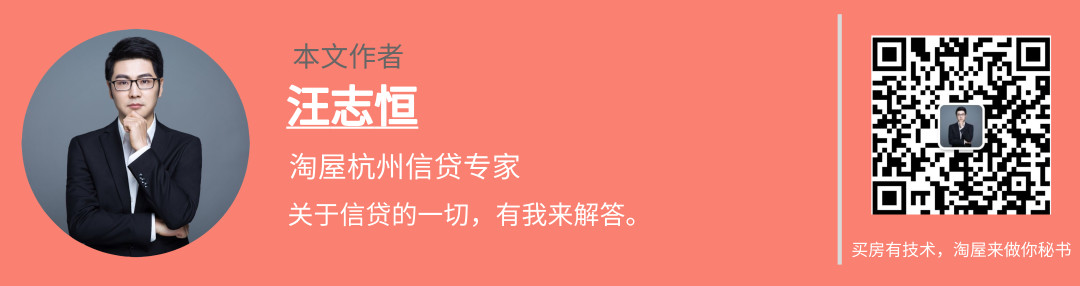 本文作者

汪志恒

淘屋杭州信贷专家

关于信贷的一切，有我来解答。

买房有技术，淘屋来做你秘书